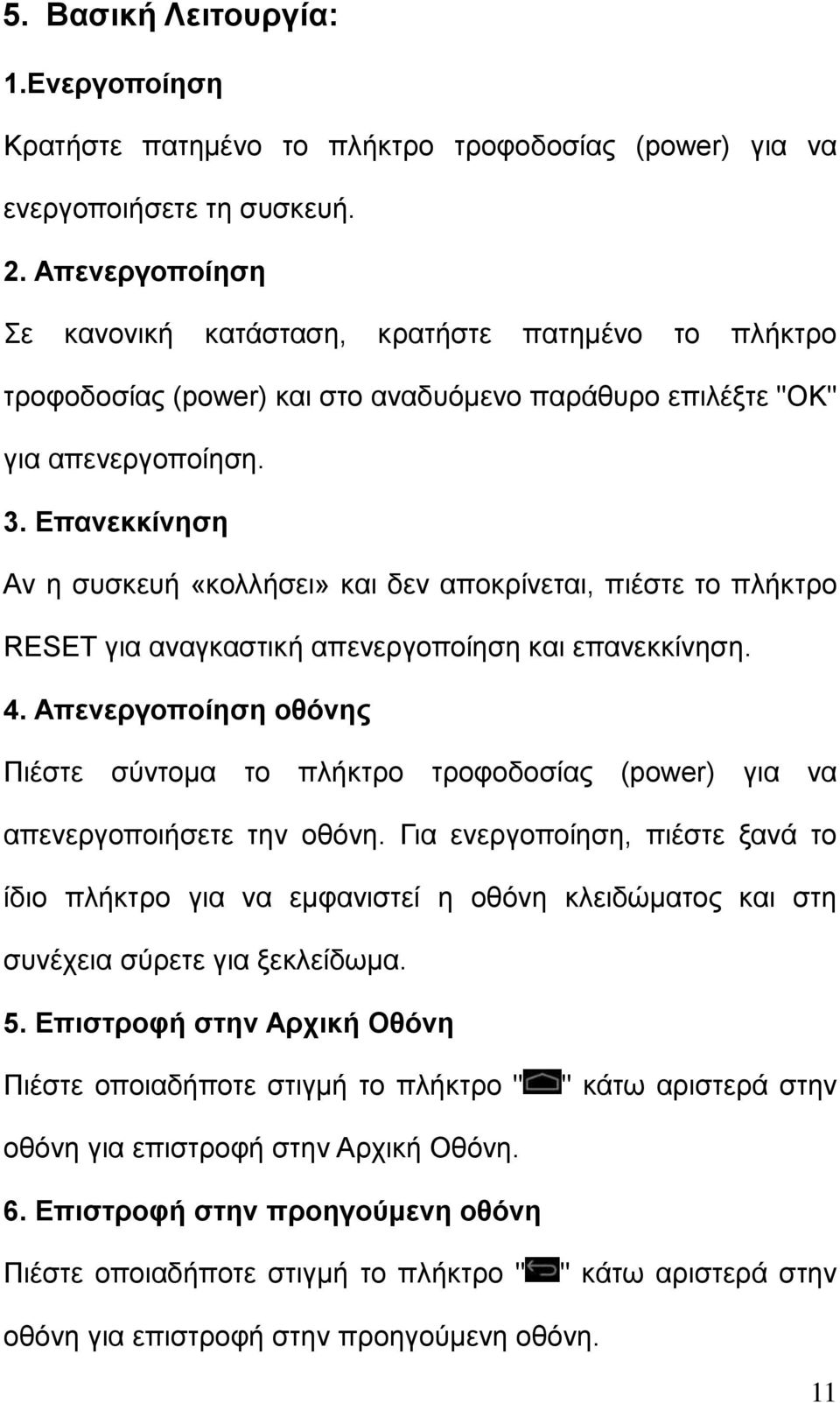 5. Βασική Λειτουργία:

1.Ενεργοποίηση

Κρατήστε πατημένο το πλήκτρο τροφοδοσίας (power) για να ενεργοποιήσετε τη συσκευή.

2. Απενεργοποίηση

Σε κανονική κατάσταση, κρατήστε πατημένο το πλήκτρο τροφοδοσίας (power) και στο αναδυόμενο παράθυρο επιλέξτε "OK" για απενεργοποίηση.

3. Επανεκκίνηση

Αν η συσκευή «κολλήσει» και δεν αποκρίνεται, πιέστε το πλήκτρο RESET για αναγκαστική απενεργοποίηση και επανεκκίνηση.

4. Απενεργοποίηση οθόνης

Πιέστε σύντομα το πλήκτρο τροφοδοσίας (power) για να απενεργοποιήσετε την οθόνη. Για ενεργοποίηση, πιέστε ξανά το ίδιο πλήκτρο για να εμφανιστεί η οθόνη κλειδώματος και στη συνέχεια σύρετε για ξεκλείδωμα.

5. Επιστροφή στην Αρχική Οθόνη

Πιέστε οποιαδήποτε στιγμή το πλήκτρο "" κάτω αριστερά στην οθόνη για επιστροφή στην Αρχική Οθόνη.

6. Επιστροφή στην προηγούμενη οθόνη

Πιέστε οποιαδήποτε στιγμή το πλήκτρο "" κάτω αριστερά στην οθόνη για επιστροφή στην προηγούμενη οθόνη.

11